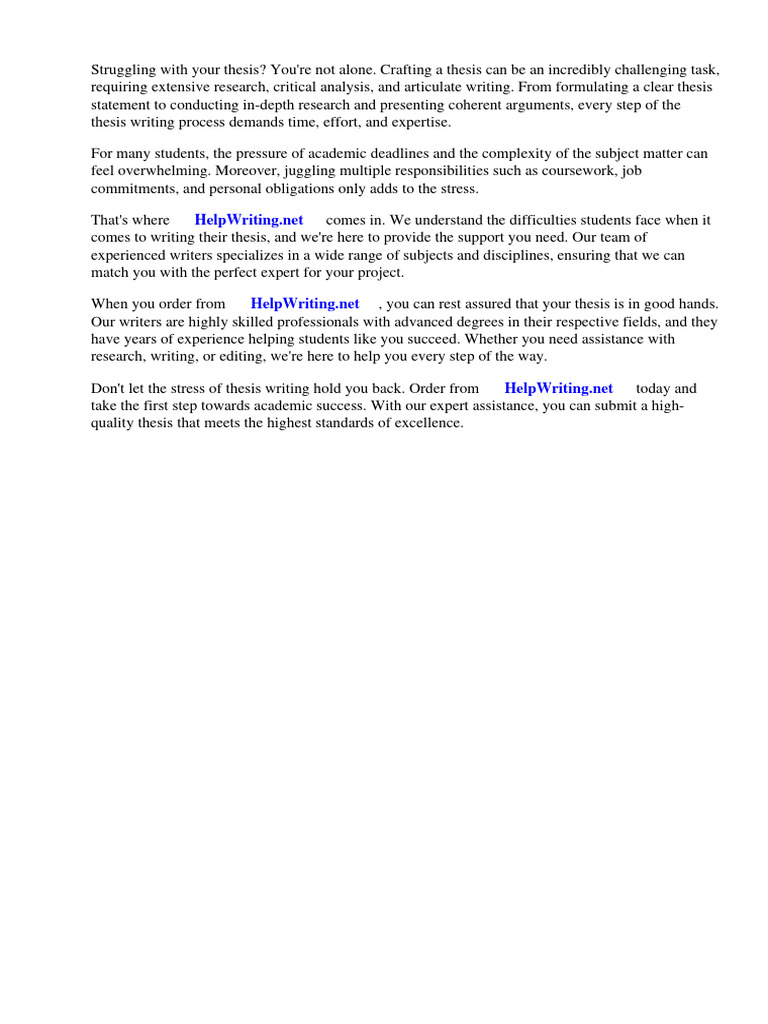 Struggling with your thesis? You're not alone. Crafting a thesis can be an incredibly challenging task, requiring extensive research, critical analysis, and articulate writing. From formulating a clear thesis statement to conducting in-depth research and presenting coherent arguments, every step of the thesis writing process demands time, effort, and expertise.

For many students, the pressure of academic deadlines and the complexity of the subject matter can feel overwhelming. Moreover, juggling multiple responsibilities such as coursework, job commitments, and personal obligations only adds to the stress.

That's where HelpWriting.net comes in. We understand the difficulties students face when it comes to writing their thesis, and we're here to provide the support you need. Our team of experienced writers specializes in a wide range of subjects and disciplines, ensuring that we can match you with the perfect expert for your project.

When you order from HelpWriting.net , you can rest assured that your thesis is in good hands. Our writers are highly skilled professionals with advanced degrees in their respective fields, and they have years of experience helping students like you succeed. Whether you need assistance with research, writing, or editing, we're here to help you every step of the way.

Don't let the stress of thesis writing hold you back. Order from HelpWriting.net today and take the first step towards academic success. With our expert assistance, you can submit a high-quality thesis that meets the highest standards of excellence.